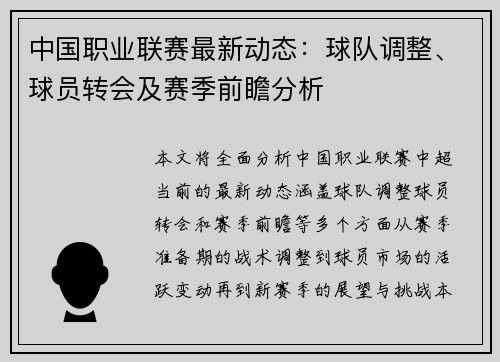 中国职业联赛最新动态：球队调整、球员转会及赛季前瞻分析

本文将全面分析中国职业联赛中超当前的最新动态涵盖球队调整球员转会和赛季前瞻等多个方面从赛季准备期的战术调整到球员市场的活跃变动再到新赛季的展望与挑战本